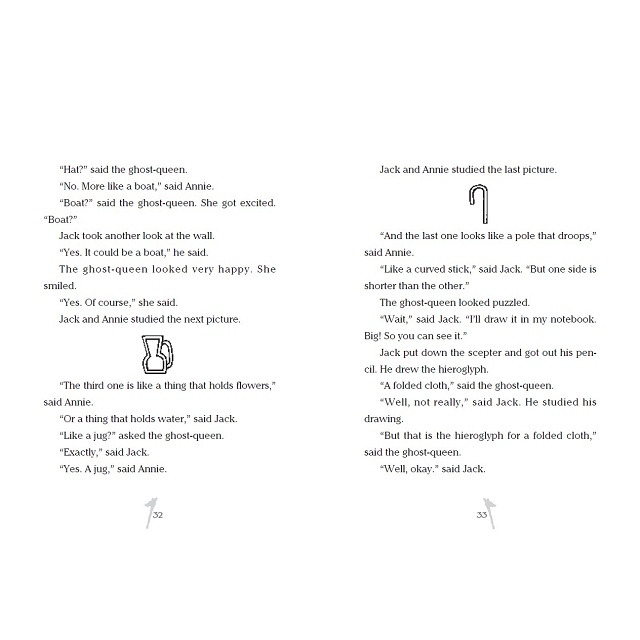 "Hat?" said the ghost-queen.

"No. More like a boat," said Annie.

"Boat?" said the ghost-queen. She got excited. "Boat?"

Jack took another look at the wall.

"Yes. It could be a boat," he said.

The ghost-queen looked very happy. She smiled.

"Yes. Of course," she said.

Jack and Annie studied the next picture.

"The third one is like a thing that holds flowers," said Annie.

"Or a thing that holds water," said Jack.

"Like a jug?" asked the ghost-queen.

"Exactly," said Jack.

"Yes. A jug," said Annie.

32

Jack and Annie studied the last picture.

"And the last one looks like a pole that droops," said Annie.

"Like a curved stick," said Jack. "But one side is shorter than the other."

The ghost-queen looked puzzled.

"Wait," said Jack. "I'll draw it in my notebook. Big! So you can see it."

Jack put down the scepter and got out his pencil. He drew the hieroglyph.

"A folded cloth," said the ghost-queen.

"Well, not really," said Jack. He studied his drawing.

"But that is the hieroglyph for a folded cloth," said the ghost-queen.

"Well, okay." said Jack.

33